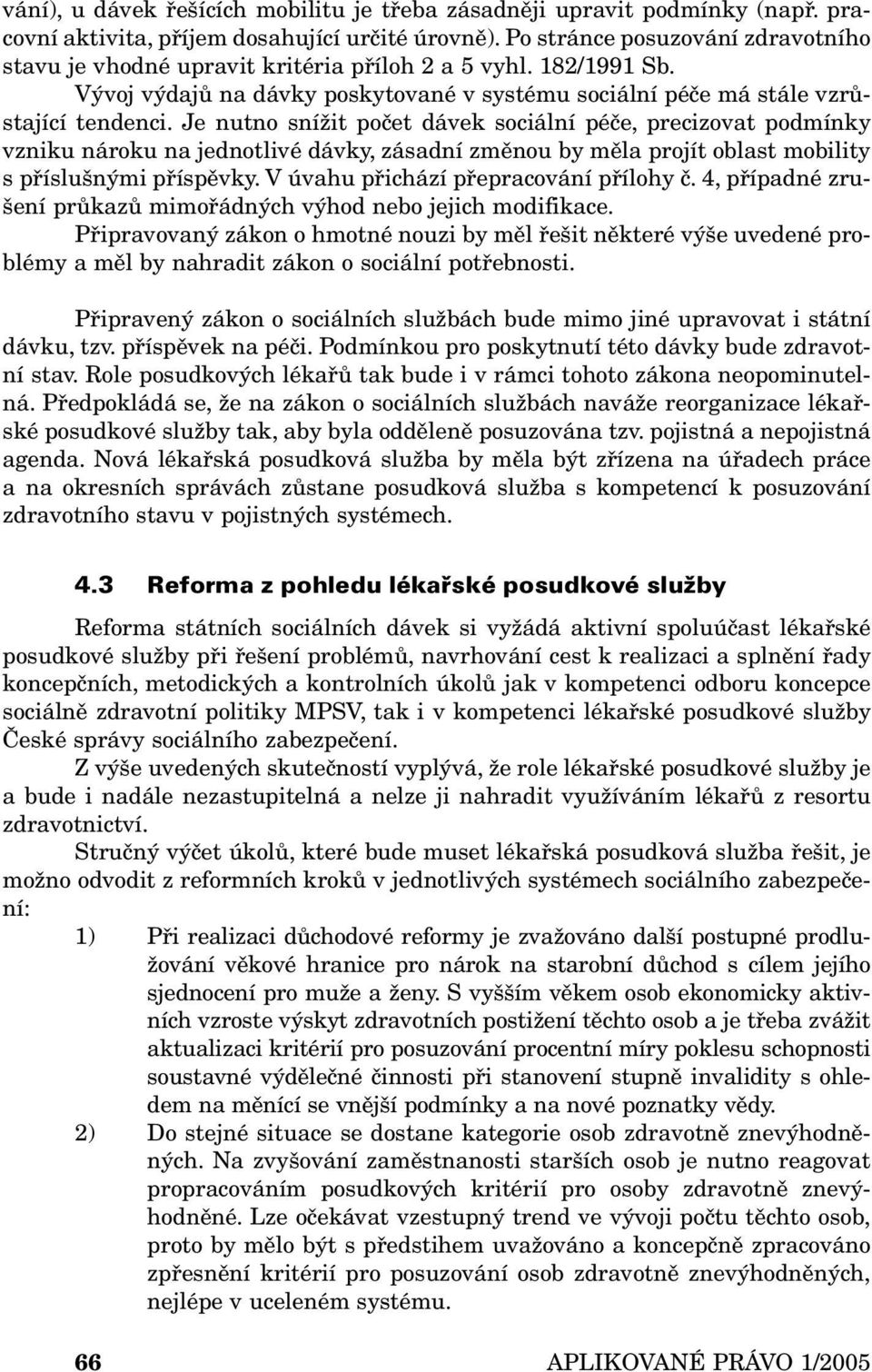 vání), u dávek řešících mobilitu je třeba zásadněji upravit podmínky (např. pracovní aktivita, příjem dosahující určité úrovně). Po stránce posuzování zdravotního stavu je vhodné upravit kritéria příloh 2 a 5 vyhl. 182/1991 Sb.
Vývoj výdajů na dávky poskytované v systému sociální péče má stále vzrůstající tendenci. Je nutno snížit počet dávek sociální péče, precizovat podmínky vzniku nároku na jednotlivé dávky, zásadní změnou by měla projít oblast mobility s příslušnými příspěvky. V úvahu přichází přepracování přílohy č. 4, případné zrušení průkazů mimořádných výhod nebo jejich modifikace.
Připravovaný zákon o hmotné nouzi by měl řešit některé výše uvedené problémy a měl by nahradit zákon o sociální potřebnosti.

Připravený zákon o sociálních službách bude mimo jiné upravovat i státní dávku, tzv. příspěvek na péči. Podmínkou pro poskytnutí této dávky bude zdravotní stav. Role posudkových lékařů tak bude i v rámci tohoto zákona neopominutelná. Předpokládá se, že na zákon o sociálních službách naváže reorganizace lékařské posudkové služby tak, aby byla odděleně posuzována tzv. pojistná a nepojistná agenda. Nová lékařská posudková služba by měla být zřízena na úřadech práce a na okresních správách zůstane posudková služba s kompetencí k posuzování zdravotního stavu v pojistných systémech.

4.3 Reforma z pohledu lékařské posudkové služby

Reforma státních sociálních dávek si vyžádá aktivní spoluúčast lékařské posudkové služby při řešení problémů, navrhování cest k realizaci a splnění řady koncepčních, metodických a kontrolních úkolů jak v kompetenci odboru koncepce sociálně zdravotní politiky MPSV, tak i v kompetenci lékařské posudkové služby České správy sociálního zabezpečení.
Z výše uvedených skutečností vyplývá, že role lékařské posudkové služby je a bude i nadále nezastupitelná a nelze ji nahradit využíváním lékařů z resortu zdravotnictví.
Stručný výčet úkolů, které bude muset lékařská posudková služba řešit, je možno odvodit z reformních kroků v jednotlivých systémech sociálního zabezpečení:
1) Při realizaci důchodové reformy je zvažováno další postupné prodlužování věkové hranice pro nárok na starobní důchod s cílem jejího sjednocení pro muže a ženy. S vyšším věkem osob ekonomicky aktivních vzroste výskyt zdravotních postižení těchto osob a je třeba zvážit aktualizaci kritérií pro posuzování procentní míry poklesu schopnosti soustavné výdělečné činnosti při stanovení stupně invalidity s ohledem na měnící se vnější podmínky a na nové poznatky vědy.
2) Do stejné situace se dostane kategorie osob zdravotně znevýhodněných. Na zvyšování zaměstnanosti starších osob je nutno reagovat propracováním posudkových kritérií pro osoby zdravotně znevýhodněné. Lze očekávat vzestupný trend ve vývoji počtu těchto osob, proto by mělo být s předstihem uvažováno a koncepčně zpracováno zpřesnění kritérií pro posuzování osob zdravotně znevýhodněných, nejlépe v uceleném systému.

66 APLIKOVANÉ PRÁVO 1/2005